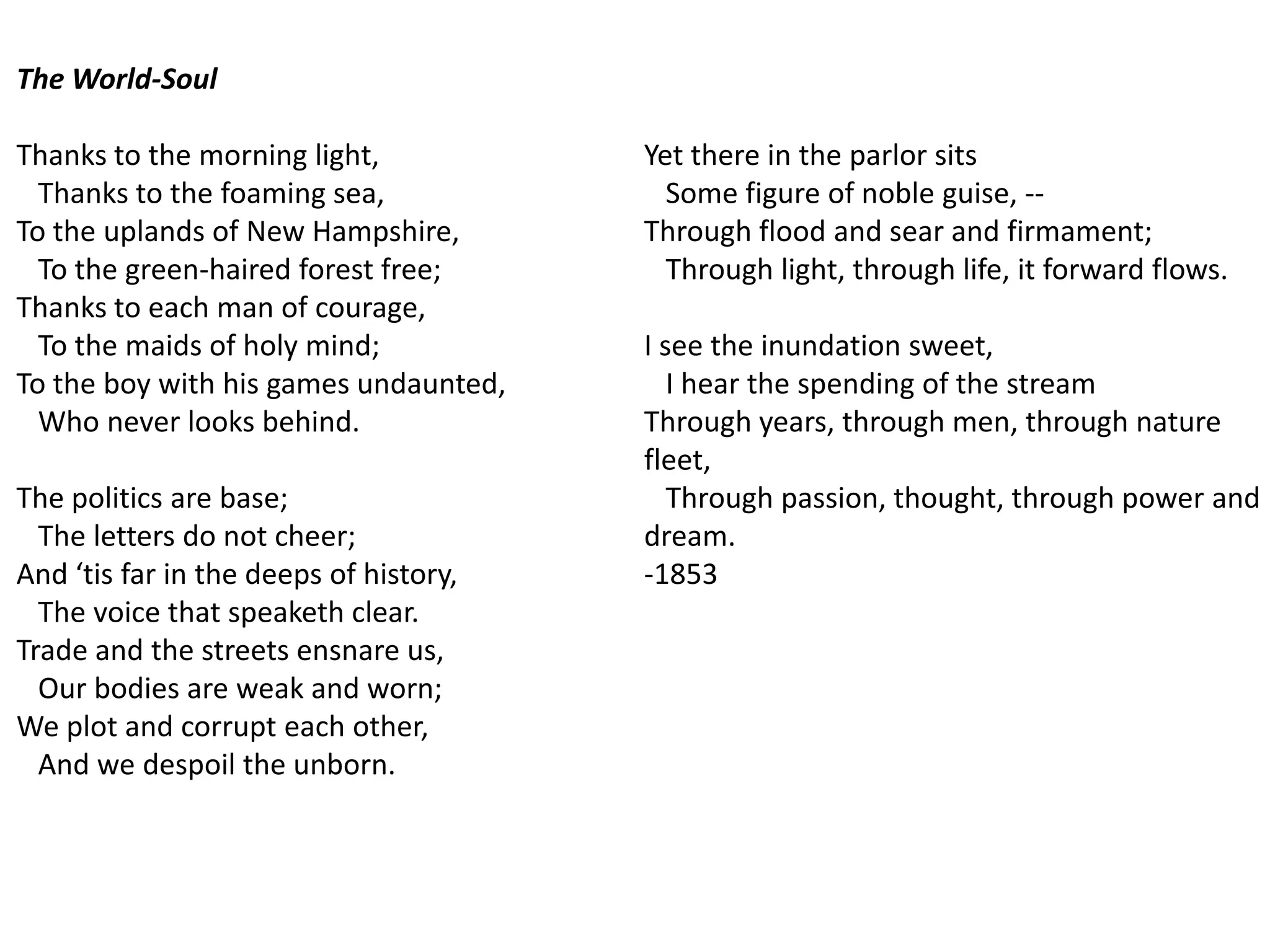 The World-Soul

Thanks to the morning light,
Thanks to the foaming sea,
To the uplands of New Hampshire,
To the green-haired forest free;
Thanks to each man of courage,
To the maids of holy mind;
To the boy with his games undaunted,
Who never looks behind.

The politics are base;
The letters do not cheer;
And ‘tis far in the deeps of history,
The voice that speaketh clear.
Trade and the streets ensnare us,
Our bodies are weak and worn;
We plot and corrupt each other,
And we despoil the unborn.

Yet there in the parlor sits
Some figure of noble guise, --
Through flood and sear and firmament;
Through light, through life, it forward flows.

I see the inundation sweet,
I hear the spending of the stream
Through years, through men, through nature fleet,
Through passion, thought, through power and dream.
-1853